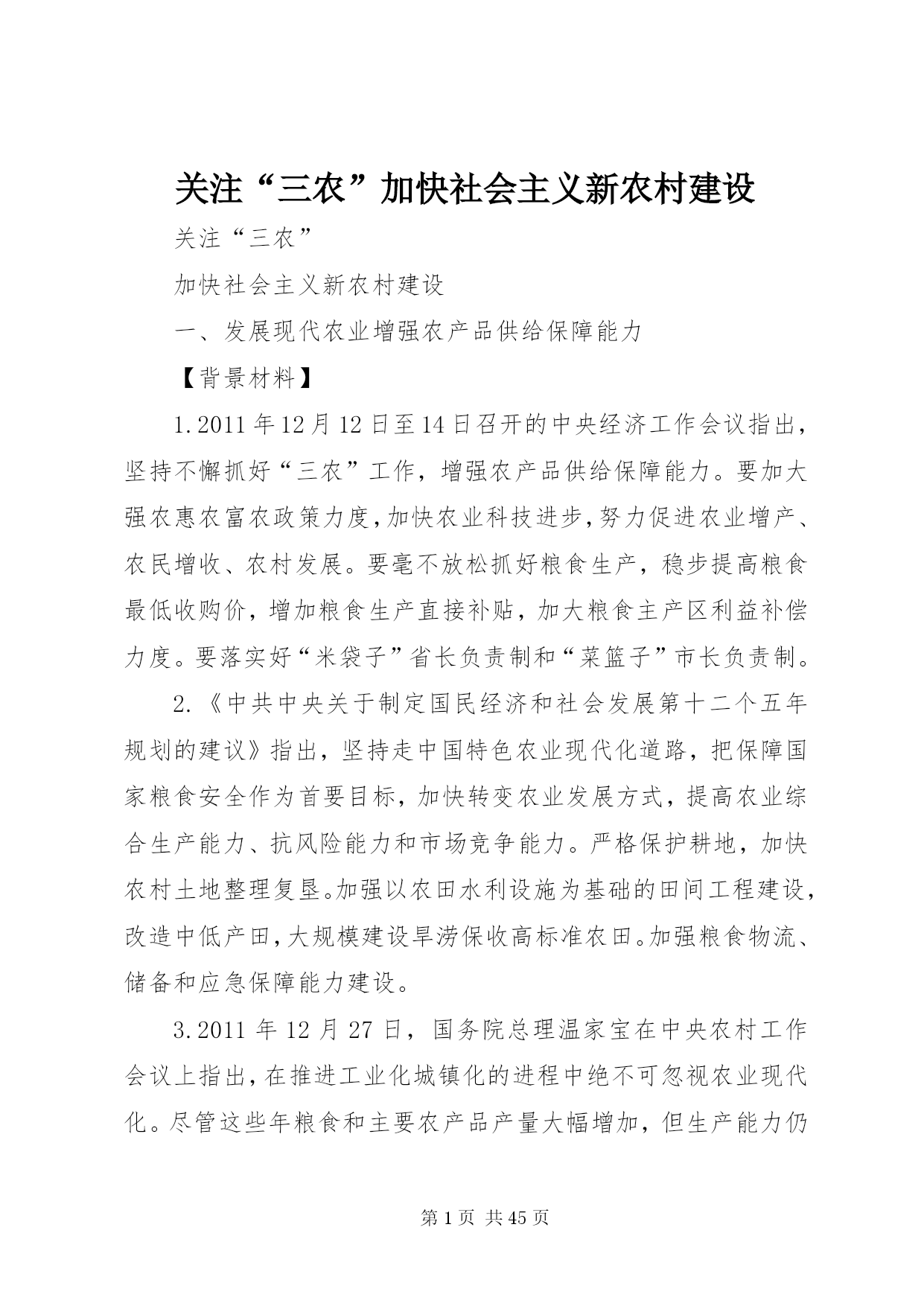 关注“三农”加快社会主义新农村建设

关注“三农”

加快社会主义新农村建设

一、发展现代农业增强农产品供给保障能力

【背景材料】

1.2011年12月12日至14日召开的中央经济工作会议指出，坚持不懈抓好“三农”工作，增强农产品供给保障能力。要加大强农惠农富农政策力度，加快农业科技进步，努力促进农业增产、农民增收、农村发展。要毫不放松抓好粮食生产，稳步提高粮食最低收购价，增加粮食生产直接补贴，加大粮食主产区利益补偿力度。要落实好“米袋子”省长负责制和“菜篮子”市长负责制。

2.《中共中央关于制定国民经济和社会发展第十二个五年规划的建议》指出，坚持走中国特色农业现代化道路，把保障国家粮食安全作为首要目标，加快转变农业发展方式，提高农业综合生产能力、抗风险能力和市场竞争能力。严格保护耕地，加快农村土地整理复垦。加强以农田水利设施为基础的田间工程建设，改造中低产田，大规模建设旱涝保收高标准农田。加强粮食物流、储备和应急保障能力建设。

3.2011年12月27日，国务院总理温家宝在中央农村工作会议上指出，在推进工业化城镇化的进程中绝不可忽视农业现代化。尽管这些年粮食和主要农产品产量大幅增加，但生产能力仍

第1页 共45页